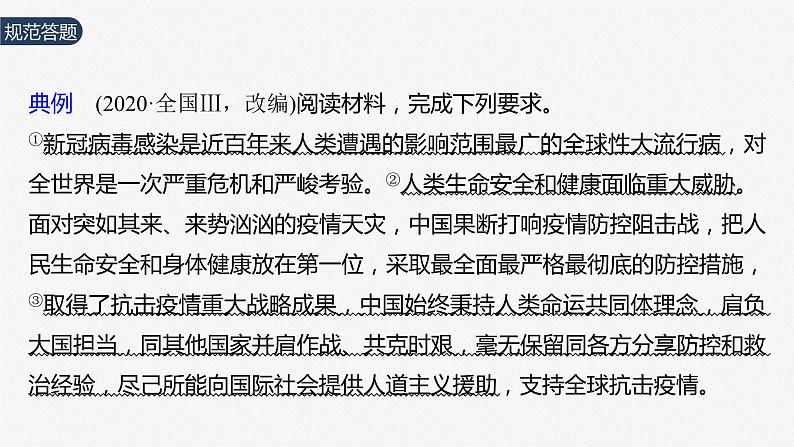 规范答题

典例　(2020·全国Ⅲ，改编)阅读材料，完成下列要求。

①新冠病毒感染是近百年来人类遭遇的影响范围最广的全球性大流行病，对全世界是一次严重危机和严峻考验。②人类生命安全和健康面临重大威胁。面对突如其来、来势汹汹的疫情天灾，中国果断打响疫情防控阻击战，把人民生命安全和身体健康放在第一位，采取最全面最严格最彻底的防控措施，③取得了抗击疫情重大战略成果，中国始终秉持人类命运共同体理念，肩负大国担当，同其他国家并肩作战、共克时艰，毫无保留同各方分享防控和救治经验，尽己所能向国际社会提供人道主义援助，支持全球抗击疫情。